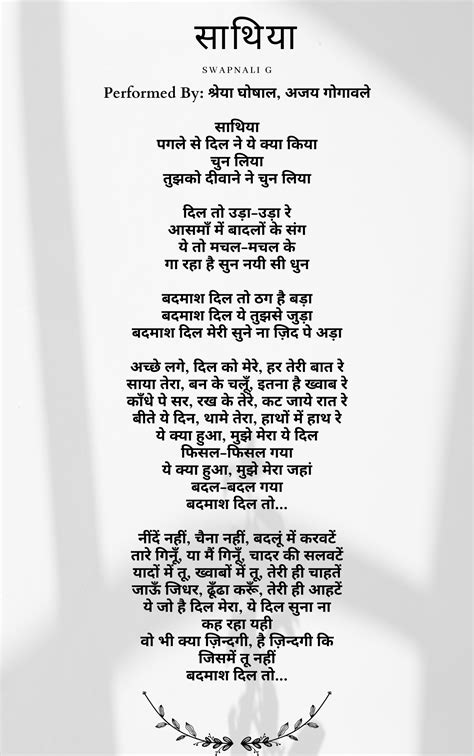 साथिया

SWAPNALI G

Performed By: श्रेया घोषाल, अजय गोगावले

साथिया
पगले से दिल ने ये क्या किया
चुन लिया
तुझको दीवाने ने चुन लिया

दिल तो उड़ा-उड़ा रे
आसमाँ में बादलों के संग
ये तो मचल-मचल के
गा रहा है सुन नयी सी धुन

बदमाश दिल तो ठग है बड़ा
बदमाश दिल ये तुझसे जुड़ा
बदमाश दिल मेरी सुने ना ज़िद पे अड़ा

अच्छे लगे, दिल को मेरे, हर तेरी बात रे
साया तेरा, बन के चलूँ, इतना है ख्वाब रे
काँधे पे सर, रख के तेरे, कट जाये रात रे
बीते ये दिन, थामे तेरा, हाथों में हाथ रे
ये क्या हुआ, मुझे मेरा ये दिल
फिसल-फिसल गया
ये क्या हुआ, मुझे मेरा जहां
बदल-बदल गया
बदमाश दिल तो...

नींदें नहीं, चैना नहीं, बदलूं में करवटें
तारे गिनूँ, या मैं गिनूँ, चादर की सलवटें
यादों में तू, ख्वाबों में तू, तेरी ही चाहतें
जाऊँ जिधर, ढूँढा करूँ, तेरी ही आहटें
ये जो है दिल मेरा, ये दिल सुना ना
कह रहा यही
वो भी क्या ज़िन्दगी, है ज़िन्दगी कि
जिसमें तू नहीं
बदमाश दिल तो...